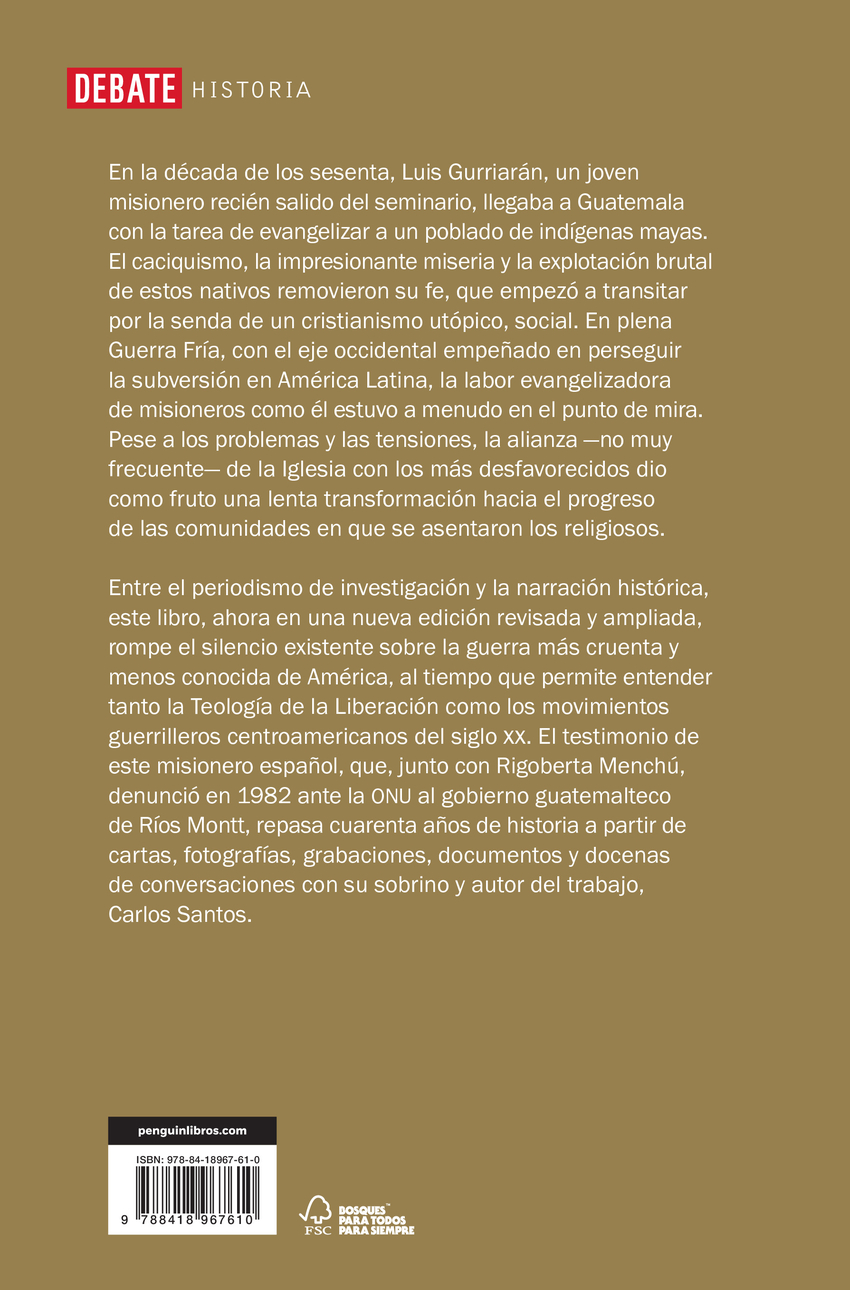 DEBATE HISTORIA

En la década de los sesenta, Luis Gurriarán, un joven misionero recién salido del seminario, llegaba a Guatemala con la tarea de evangelizar a un poblado de indígenas mayas. El caciquismo, la impresionante miseria y la explotación brutal de estos nativos removieron su fe, que empezó a transitar por la senda de un cristianismo utópico, social. En plena Guerra Fría, con el eje occidental empeñado en perseguir la subversión en América Latina, la labor evangelizadora de misioneros como él estuvo a menudo en el punto de mira. Pese a los problemas y las tensiones, la alianza —no muy frecuente— de la Iglesia con los más desfavorecidos dio como fruto una lenta transformación hacia el progreso de las comunidades en que se asentaron los religiosos.

Entre el periodismo de investigación y la narración histórica, este libro, ahora en una nueva edición revisada y ampliada, rompe el silencio existente sobre la guerra más cruenta y menos conocida de América, al tiempo que permite entender tanto la Teología de la Liberación como los movimientos guerrilleros centroamericanos del siglo XX. El testimonio de este misionero español, que, junto con Rigoberta Menchú, denunció en 1982 ante la ONU al gobierno guatemalteco de Ríos Montt, repasa cuarenta años de historia a partir de cartas, fotografías, grabaciones, documentos y docenas de conversaciones con su sobrino y autor del trabajo, Carlos Santos.

penguinlibros.com

ISBN: 978-84-18967-61-0

9 788418 967610

FSC BOSQUES PARA TODOS PARA SIEMPRE